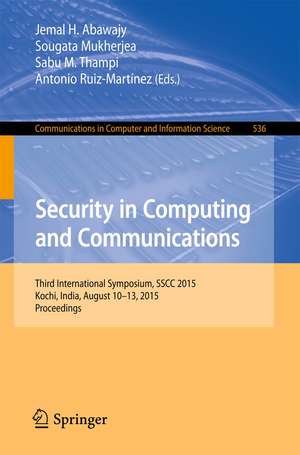 Jemal H. Abawajy
Sougata Mukherjea
Sabu M. Thampi
Antonio Ruiz-Martínez (Eds.)

Communications in Computer and Information Science 536

Security in Computing and Communications

Third International Symposium, SSCC 2015
Kochi, India, August 10–13, 2015
Proceedings

Springer